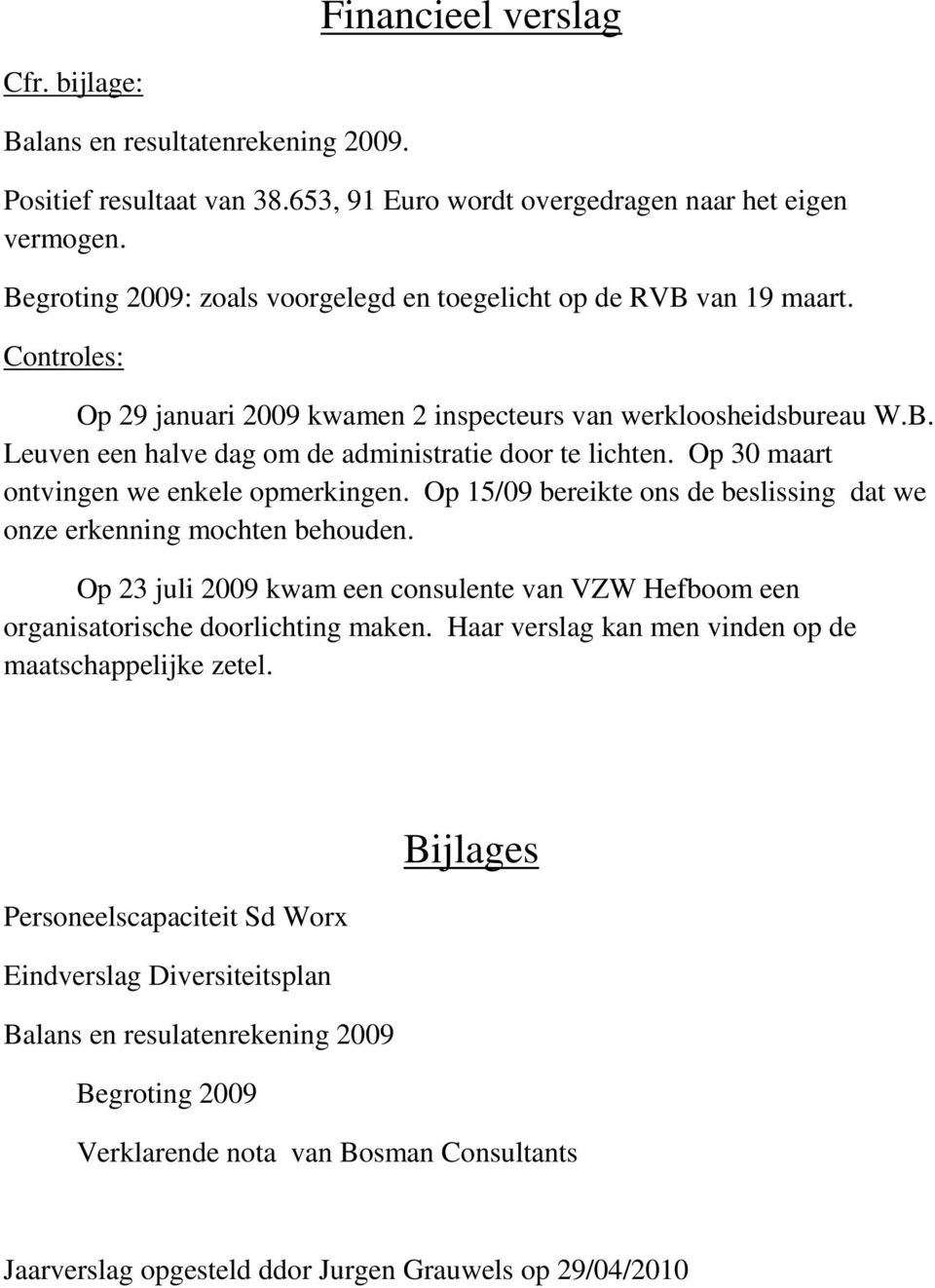 Financieel verslag

Cfr. bijlage:

Balans en resultatenrekening 2009.

Positief resultaat van 38.653, 91 Euro wordt overgedragen naar het eigen vermogen.

Begroting 2009: zoals voorgelegd en toegelicht op de RVB van 19 maart.

Controles:

Op 29 januari 2009 kwamen 2 inspecteurs van werkloosheidsbureau W.B. Leuven een halve dag om de administratie door te lichten. Op 30 maart ontvingen we enkele opmerkingen. Op 15/09 bereikte ons de beslissing dat we onze erkenning mochten behouden.

Op 23 juli 2009 kwam een consulente van VZW Hefboom een organisatorische doorlichting maken. Haar verslag kan men vinden op de maatschappelijke zetel.

Bijlages

Personeelscapaciteit Sd Worx

Eindverslag Diversiteitsplan

Balans en resulatenrekening 2009

Begroting 2009

Verklarende nota van Bosman Consultants

Jaarverslag opgesteld ddor Jurgen Grauwels op 29/04/2010